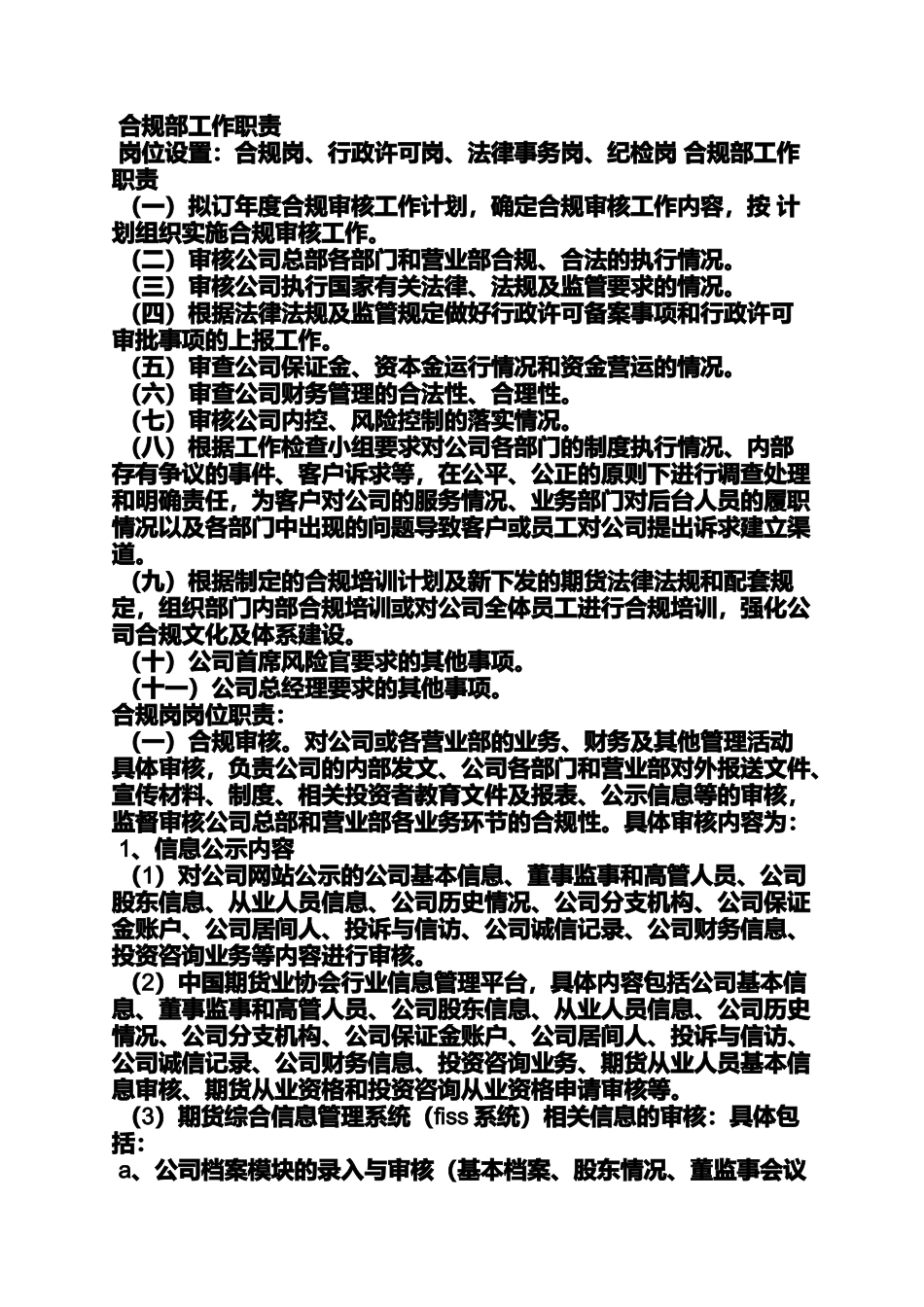 合规部工作职责

岗位设置：合规岗、行政许可岗、法律事务岗、纪检岗 合规部工作职责

（一）拟订年度合规审核工作计划，确定合规审核工作内容，按 计划组织实施合规审核工作。

（二）审核公司总部各部门和营业部合规、合法的执行情况。

（三）审核公司执行国家有关法律、法规及监管要求的情况。

（四）根据法律法规及监管规定做好行政许可备案事项和行政许可审批事项的上报工作。

（五）审查公司保证金、资本金运行情况和资金营运的情况。

（六）审查公司财务管理的合法性、合理性。

（七）审核公司内控、风险控制的落实情况。

（八）根据工作检查小组要求对公司各部门的制度执行情况、内部存有争议的事件、客户诉求等，在公平、公正的原则下进行调查处理和明确责任，为客户对公司的服务情况、业务部门对后台人员的履职情况以及各部门中出现的问题导致客户或员工对公司提出诉求建立渠道。

（九）根据制定的合规培训计划及新下发的期货法律法规和配套规定，组织部门内部合规培训或对公司全体员工进行合规培训，强化公司合规文化及体系建设。

（十）公司首席风险官要求的其他事项。

（十一）公司总经理要求的其他事项。

合规岗岗位职责：

（一）合规审核。对公司或各营业部的业务、财务及其他管理活动具体审核，负责公司的内部发文、公司各部门和营业部对外报送文件、宣传材料、制度、相关投资者教育文件及报表、公示信息等的审核，监督审核公司总部和营业部各业务环节的合规性。具体审核内容为：

1、信息公示内容

（1）对公司网站公示的公司基本信息、董事监事和高管人员、公司股东信息、从业人员信息、公司历史情况、公司分支机构、公司保证金账户、公司居间人、投诉与信访、公司诚信记录、公司财务信息、投资咨询业务等内容进行审核。

（2）中国期货业协会行业信息管理平台，具体内容包括公司基本信息、董事监事和高管人员、公司股东信息、从业人员信息、公司历史情况、公司分支机构、公司保证金账户、公司居间人、投诉与信访、公司诚信记录、公司财务信息、投资咨询业务、期货从业人员基本信息审核、期货从业资格和投资咨询从业资格申请审核等。

（3）期货综合信息管理系统（fiss 系统）相关信息的审核：具体包括：

a、公司档案模块的录入与审核（基本档案、股东情况、董监事会议